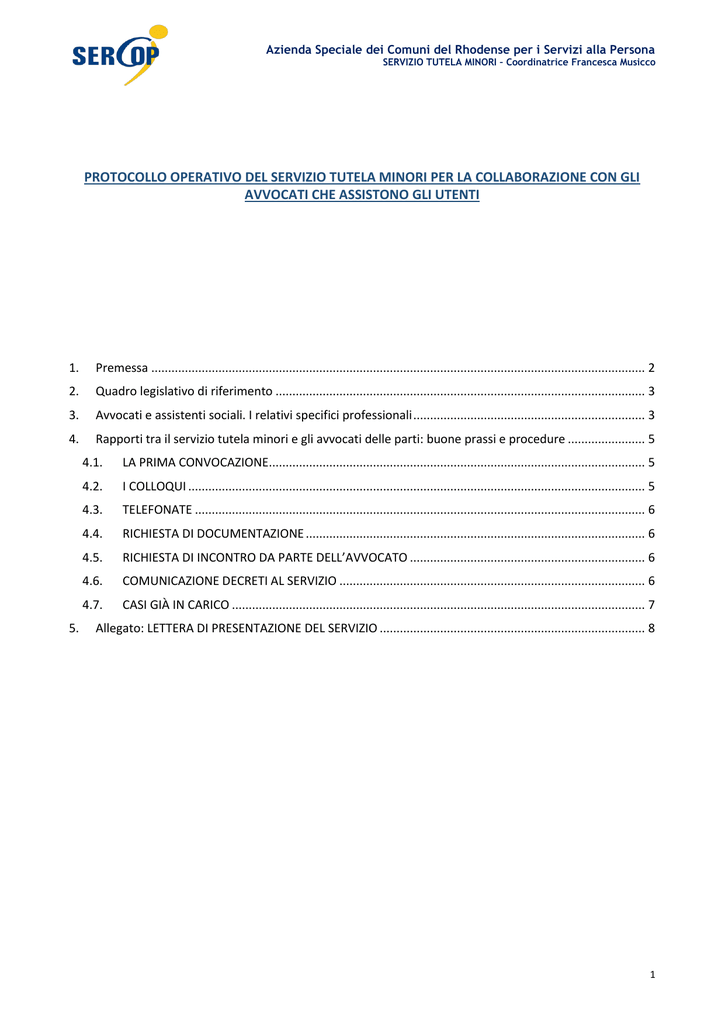 SERCOP

Azienda Speciale dei Comuni del Rhodense per i Servizi alla Persona
SERVIZIO TUTELA MINORI - Coordinatrice Francesca Musicco

PROTOCOLLO OPERATIVO DEL SERVIZIO TUTELA MINORI PER LA COLLABORAZIONE CON GLI AVVOCATI CHE ASSISTONO GLI UTENTI

1. Premessa 2
2. Quadro legislativo di riferimento 3
3. Avvocati e assistenti sociali. I relativi specifici professionali 3
4. Rapporti tra il servizio tutela minori e gli avvocati delle parti: buone prassi e procedure 5
4.1. LA PRIMA CONVOCAZIONE 5
4.2. I COLLOQUI 5
4.3. TELEFONATE 6
4.4. RICHIESTA DI DOCUMENTAZIONE 6
4.5. RICHIESTA DI INCONTRO DA PARTE DELL'AVVOCATO 6
4.6. COMUNICAZIONE DECRETI AL SERVIZIO 6
4.7. CASI GIÀ IN CARICO 7
5. Allegato: LETTERA DI PRESENTAZIONE DEL SERVIZIO 8

1